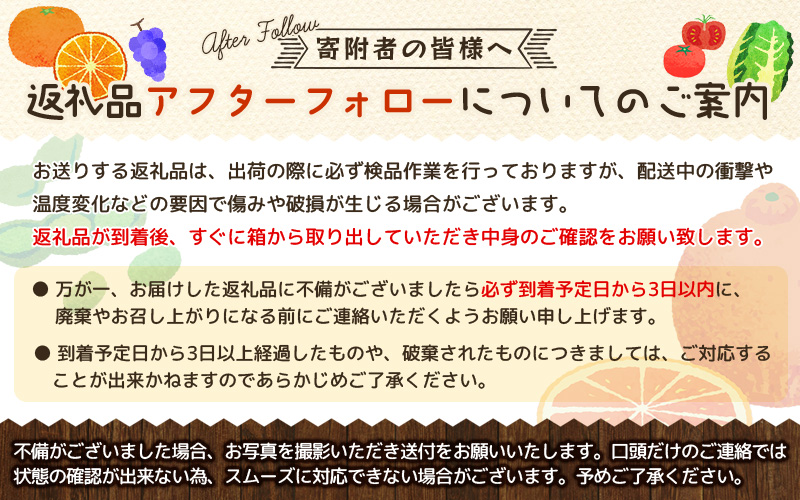 After Follow
寄附者の皆様へ
返礼品アフターフォローについてのご案内

お送りする返礼品は、出荷の際に必ず検品作業を行っておりますが、配送中の衝撃や温度変化などの要因で傷みや破損が生じる場合がございます。
返礼品が到着後、すぐに箱から取り出していただき中身のご確認をお願い致します。

● 万が一、お届けした返礼品に不備がございましたら必ず到着予定日から3日以内に、廃棄やお召し上がりになる前にご連絡いただくようお願い申し上げます。

● 到着予定日から3日以上経過したものや、破棄されたものにつきましては、ご対応することが出来かねますのであらかじめご了承ください。

不備がございました場合、お写真を撮影いただき送付をお願いいたします。口頭だけのご連絡では状態の確認が出来ない為、スムーズに対応できない場合がございます。予めご了承ください。